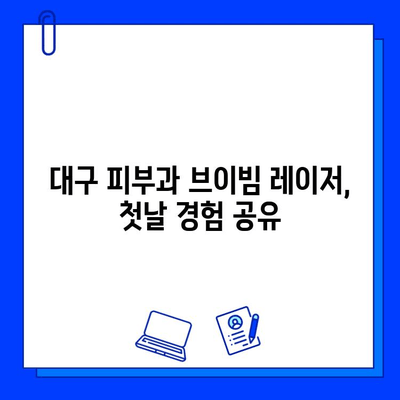 대구 피부과 브이빔 레이저,
첫날 경험 공유